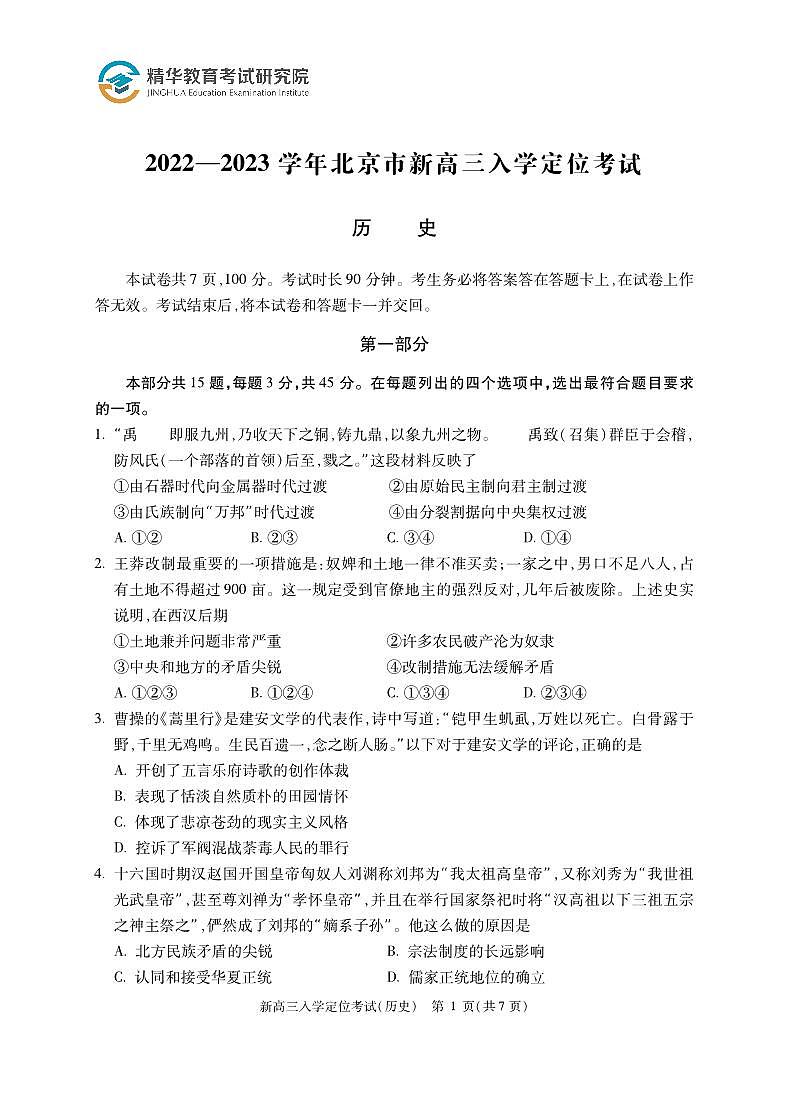 精华教育考试研究院
JINGHUA Education Examination Institute

2022—2023 学年北京市新高三入学定位考试

历　史

本试卷共 7 页,100 分。考试时长 90 分钟。考生务必将答案答在答题卡上,在试卷上作答无效。考试结束后,将本试卷和答题卡一并交回。

第一部分

本部分共 15 题,每题 3 分,共 45 分。在每题列出的四个选项中,选出最符合题目要求的一项。

1. “禹　　即服九州,乃收天下之铜,铸九鼎,以象九州之物。　　禹致(召集)群臣于会稽,防风氏(一个部落的首领)后至,戮之。”这段材料反映了
①由石器时代向金属器时代过渡　　②由原始民主制向君主制过渡
③由氏族制向“万邦”时代过渡　　④由分裂割据向中央集权过渡
A. ①②　　B. ②③　　C. ③④　　D. ①④

2. 王莽改制最重要的一项措施是:奴婢和土地一律不准买卖;一家之中,男口不足八人,占有土地不得超过 900 亩。这一规定受到官僚地主的强烈反对,几年后被废除。上述史实说明,在西汉后期
①土地兼并问题非常严重　　②许多农民破产沦为奴隶
③中央和地方的矛盾尖锐　　④改制措施无法缓解矛盾
A. ①②③　　B. ①②④　　C. ①③④　　D. ②③④

3. 曹操的《蒿里行》是建安文学的代表作,诗中写道:“铠甲生虮虱,万姓以死亡。白骨露于野,千里无鸡鸣。生民百遗一,念之断人肠。”以下对于建安文学的评论,正确的是
A. 开创了五言乐府诗歌的创作体裁
B. 表现了恬淡自然质朴的田园情怀
C. 体现了悲凉苍劲的现实主义风格
D. 控诉了军阀混战荼毒人民的罪行

4. 十六国时期汉赵国开国皇帝匈奴人刘渊称刘邦为“我太祖高皇帝”,又称刘秀为“我世祖光武皇帝”,甚至尊刘禅为“孝怀皇帝”,并且在举行国家祭祀时将“汉高祖以下三祖五宗之神主祭之”,俨然成了刘邦的“嫡系子孙”。他这么做的原因是
A. 北方民族矛盾的尖锐　　B. 宗法制度的长远影响
C. 认同和接受华夏正统　　D. 儒家正统地位的确立

新高三入学定位考试(历史)　第 1 页(共 7 页)